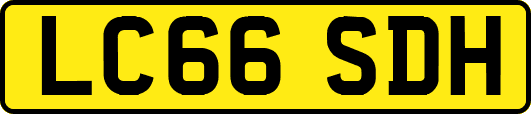 LC66 SDH